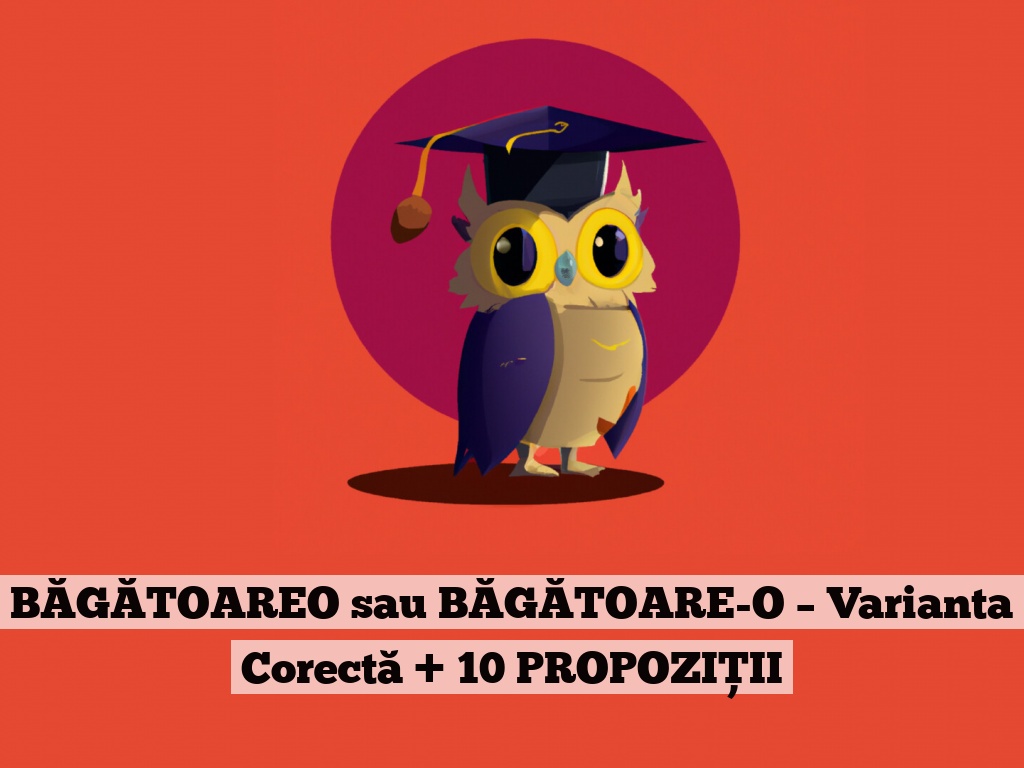 BĂGĂTOAREO sau BĂGĂTOARE-O – Varianta Corectă + 10 PROPOZIȚII